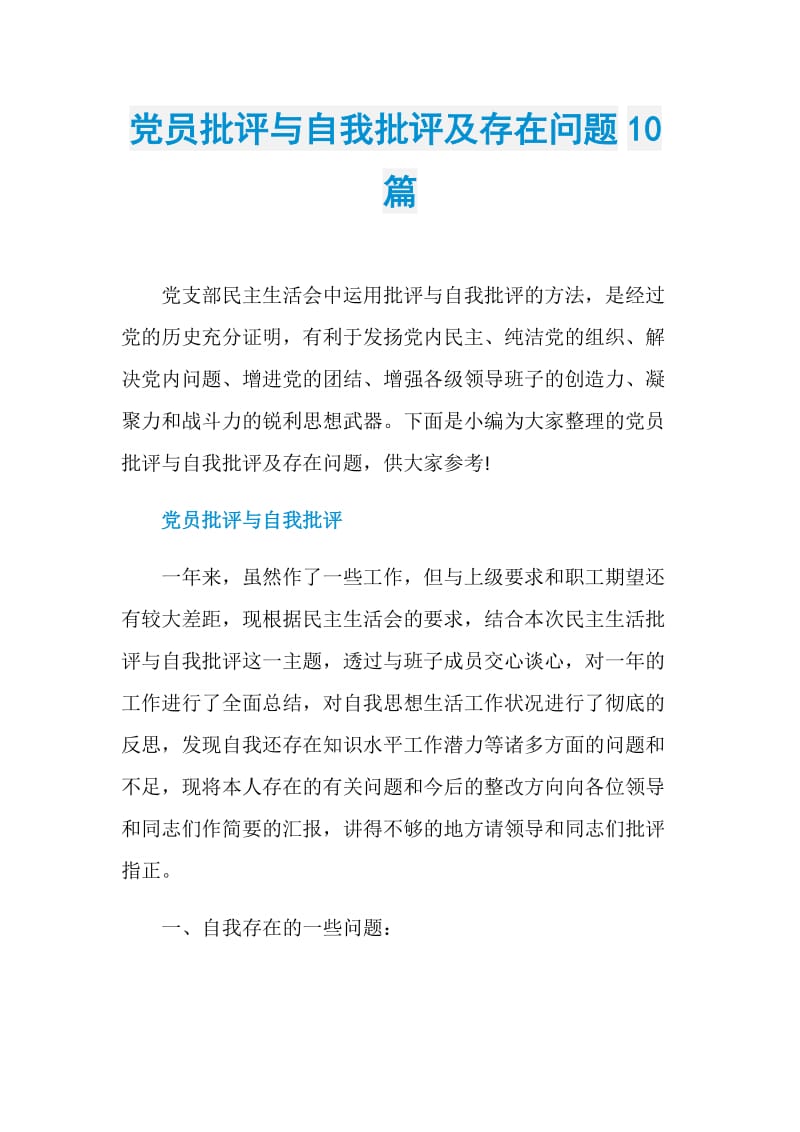 党员批评与自我批评及存在问题10篇

党支部民主生活会中运用批评与自我批评的方法，是经过党的历史充分证明，有利于发扬党内民主、纯洁党的组织、解决党内问题、增进党的团结、增强各级领导班子的创造力、凝聚力和战斗力的锐利思想武器。下面是小编为大家整理的党员批评与自我批评及存在问题，供大家参考!

党员批评与自我批评

一年来，虽然作了一些工作，但与上级要求和职工期望还有较大差距，现根据民主生活会的要求，结合本次民主生活批评与自我批评这一主题，透过与班子成员交心谈心，对一年的工作进行了全面总结，对自我思想生活工作状况进行了彻底的反思，发现自我还存在知识水平工作潜力等诸多方面的问题和不足，现将本人存在的有关问题和今后的整改方向向各位领导和同志们作简要的汇报，讲得不够的地方请领导和同志们批评指正。

一、自我存在的一些问题：